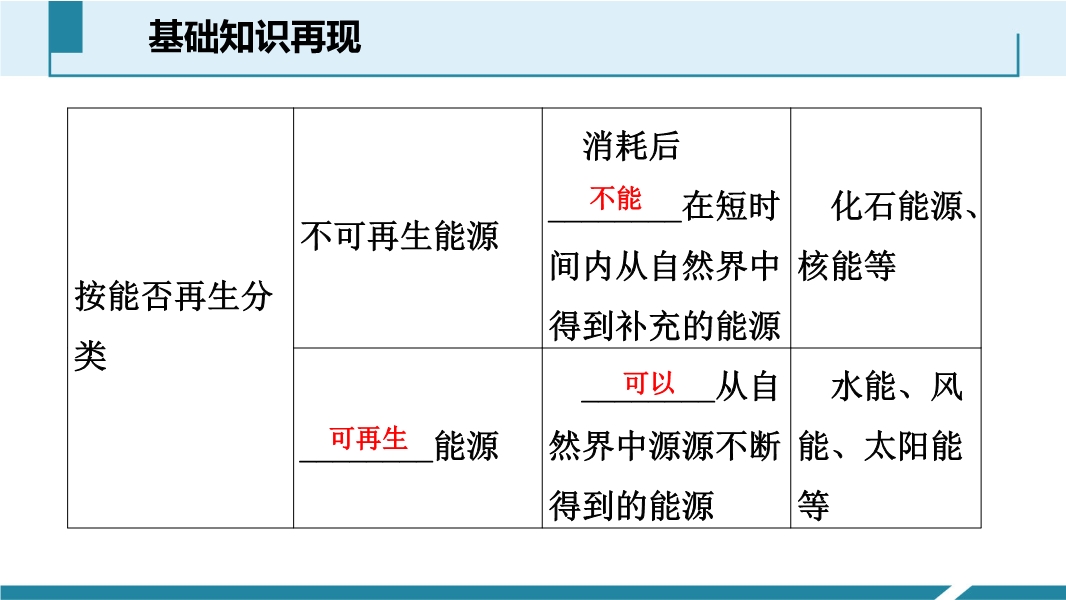 基础知识再现

| 按能否再生分类 | 不可再生能源 | 消耗后不能在短时间内从自然界中得到补充的能源 | 化石能源、核能等 |
|---|---|---|---|
|  | 可再生能源 | 可以从自然界中源源不断得到的能源 | 水能、风能、太阳能等 |